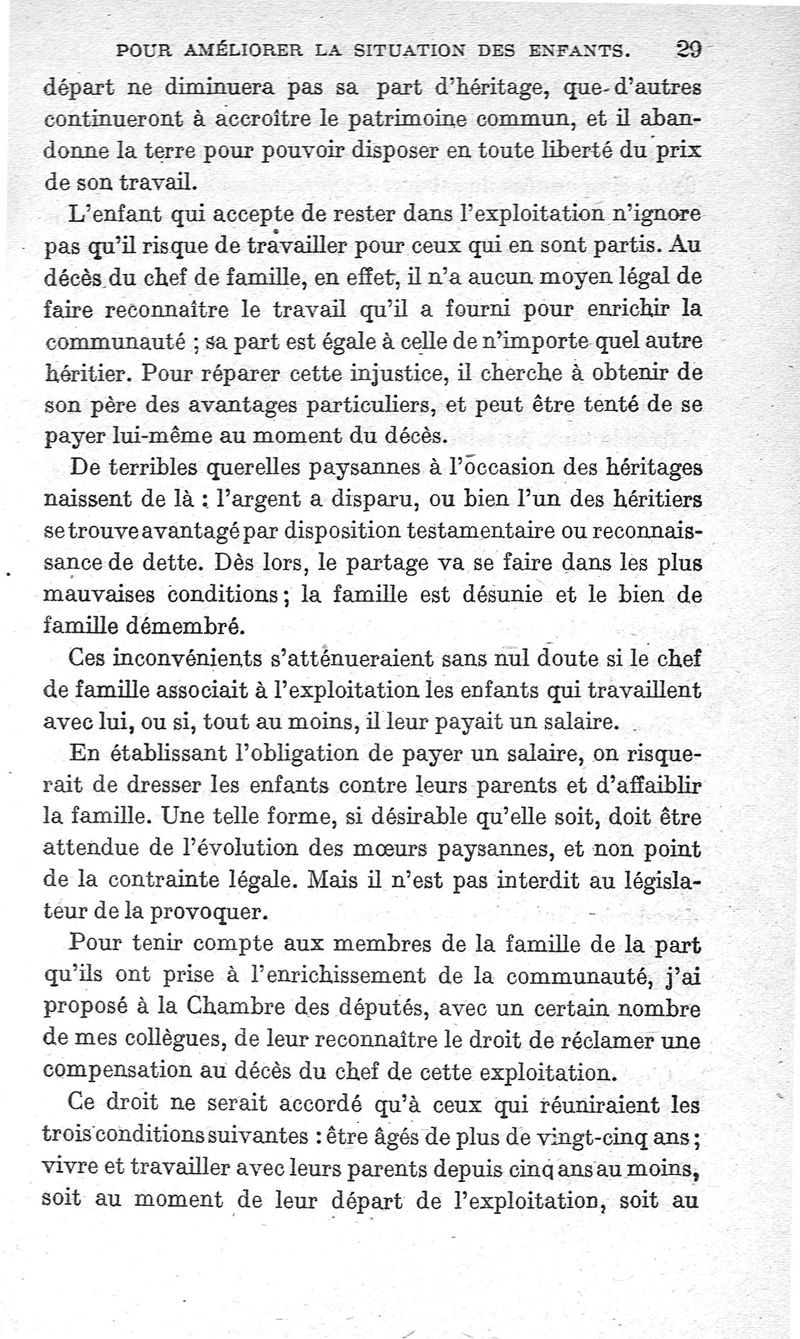 POUR AMÉLIORER LA SITUATION DES ENFANTS. 29

départ ne diminuera pas sa part d'héritage, que d'autres continueront à accroître le patrimoine commun, et il abandonne la terre pour pouvoir disposer en toute liberté du prix de son travail.

L'enfant qui accepte de rester dans l'exploitation n'ignore pas qu'il risque de travailler pour ceux qui en sont partis. Au décès du chef de famille, en effet, il n'a aucun moyen légal de faire reconnaître le travail qu'il a fourni pour enrichir la communauté ; sa part est égale à celle de n'importe quel autre héritier. Pour réparer cette injustice, il cherche à obtenir de son père des avantages particuliers, et peut être tenté de se payer lui-même au moment du décès.

De terribles querelles paysannes à l'occasion des héritages naissent de là : l'argent a disparu, ou bien l'un des héritiers se trouve avantagé par disposition testamentaire ou reconnaissance de dette. Dès lors, le partage va se faire dans les plus mauvaises conditions ; la famille est désunie et le bien de famille démembré.

Ces inconvénients s'atténueraient sans nul doute si le chef de famille associait à l'exploitation les enfants qui travaillent avec lui, ou si, tout au moins, il leur payait un salaire.

En établissant l'obligation de payer un salaire, on risquerait de dresser les enfants contre leurs parents et d'affaiblir la famille. Une telle forme, si désirable qu'elle soit, doit être attendue de l'évolution des mœurs paysannes, et non point de la contrainte légale. Mais il n'est pas interdit au législateur de la provoquer.

Pour tenir compte aux membres de la famille de la part qu'ils ont prise à l'enrichissement de la communauté, j'ai proposé à la Chambre des députés, avec un certain nombre de mes collègues, de leur reconnaître le droit de réclamer une compensation au décès du chef de cette exploitation.

Ce droit ne serait accordé qu'à ceux qui réuniraient les trois conditions suivantes : être âgés de plus de vingt-cinq ans ; vivre et travailler avec leurs parents depuis cinq ans au moins, soit au moment de leur départ de l'exploitation, soit au